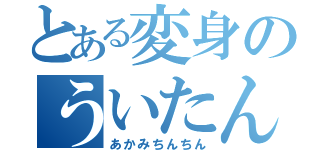 とある変身の
ういたん
あかみちんちん